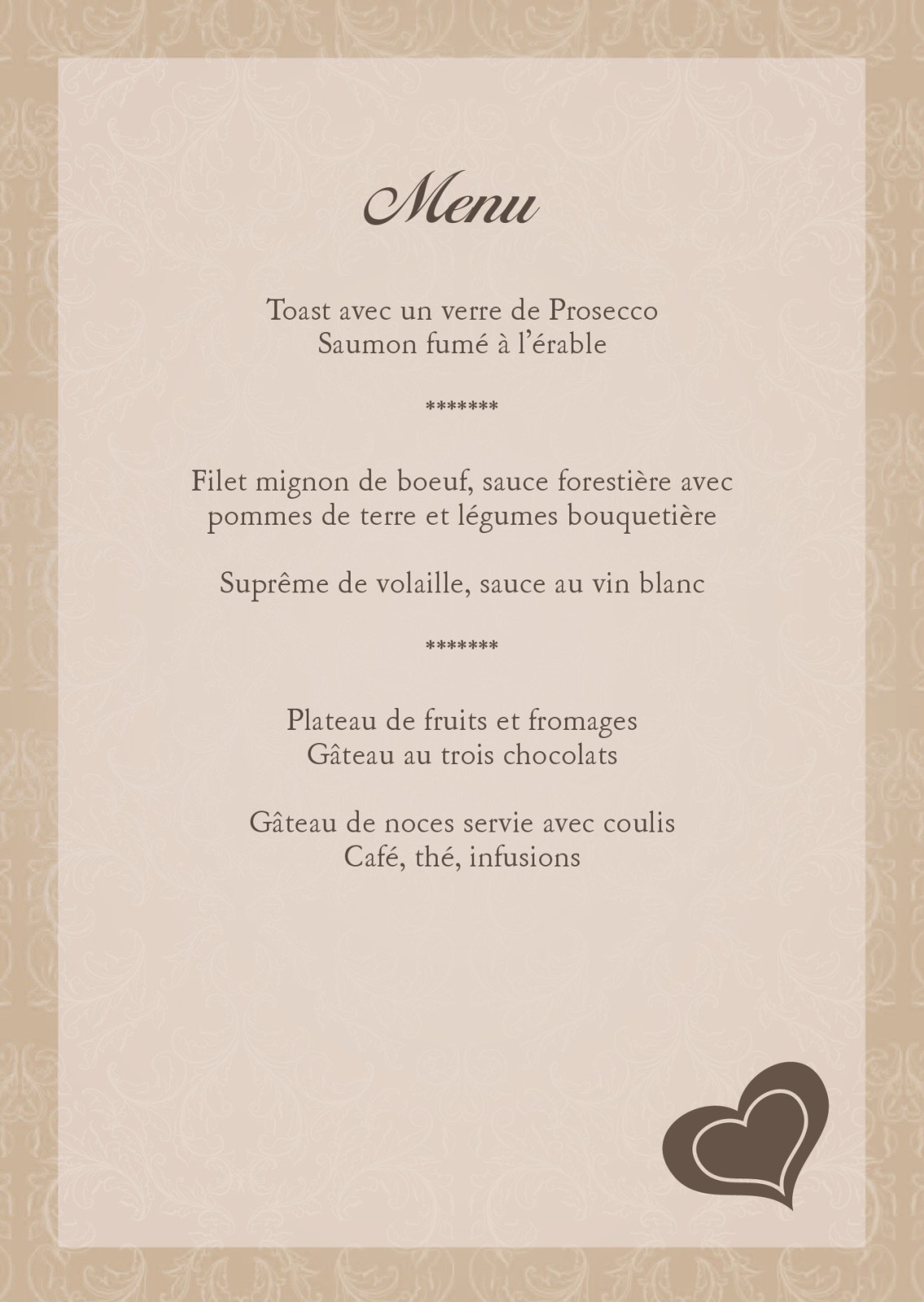 Menu

Toast avec un verre de Prosecco
Saumon fumé à l'érable

*******

Filet mignon de boeuf, sauce forestière avec pommes de terre et légumes bouquetière

Suprême de volaille, sauce au vin blanc

*******

Plateau de fruits et fromages
Gâteau au trois chocolats

Gâteau de noces servie avec coulis
Café, thé, infusions